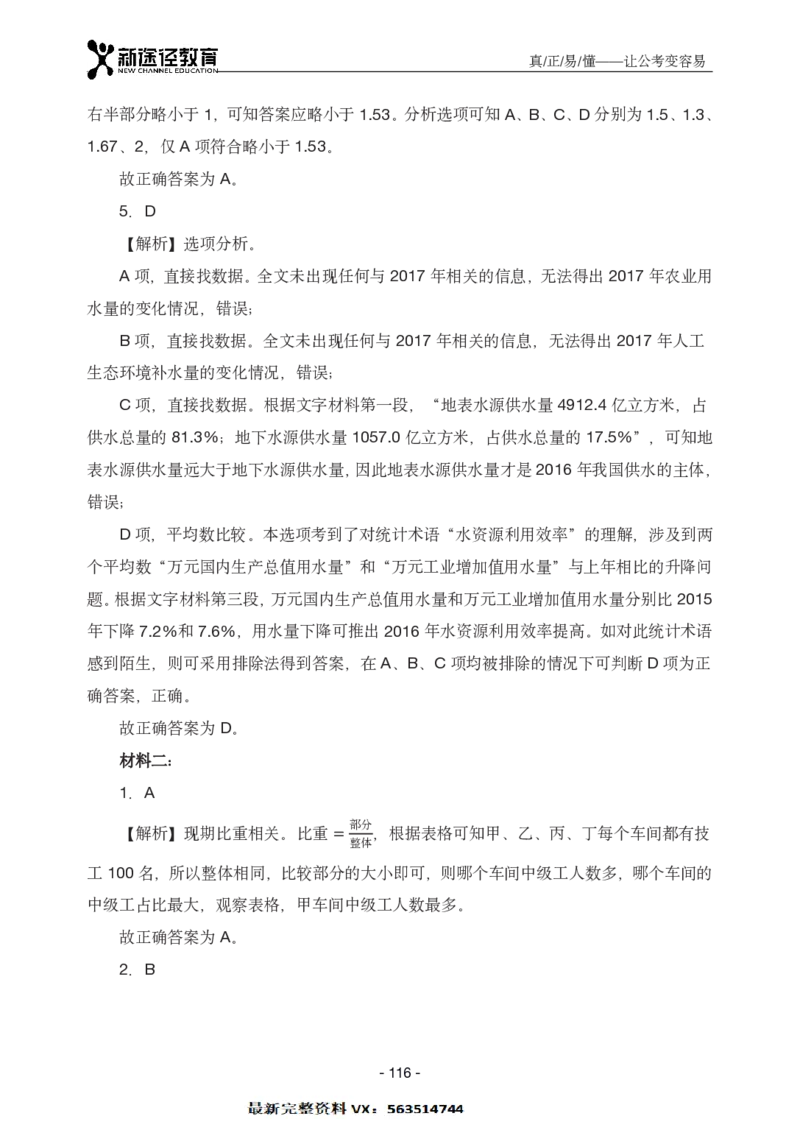 新途径教育
NEW CHANNEL EDUCATION

真/正/易/懂——让公考变容易

右半部分略小于 1，可知答案应略小于 1.53。分析选项可知 A、B、C、D 分别为 1.5、1.3、1.67、2，仅 A 项符合略小于 1.53。

故正确答案为 A。

5. D

【解析】选项分析。

A 项，直接找数据。全文未出现任何与 2017 年相关的信息，无法得出 2017 年农业用水量的变化情况，错误；

B 项，直接找数据。全文未出现任何与 2017 年相关的信息，无法得出 2017 年人工生态环境补水量的变化情况，错误；

C 项，直接找数据。根据文字材料第一段，“地表水源供水量 4912.4 亿立方米，占供水总量的 81.3%；地下水源供水量 1057.0 亿立方米，占供水总量的 17.5%”，可知地表水源供水量远大于地下水源供水量，因此地表水源供水量才是 2016 年我国供水的主体，错误；

D 项，平均数比较。本选项考到了对统计术语“水资源利用效率”的理解，涉及到两个平均数“万元国内生产总值用水量”和“万元工业增加值用水量”与上年相比的升降问题。根据文字材料第三段，万元国内生产总值用水量和万元工业增加值用水量分别比 2015 年下降 7.2%和 7.6%，用水量下降可推出 2016 年水资源利用效率提高。如对此统计术语感到陌生，则可采用排除法得到答案，在 A、B、C 项均被排除的情况下可判断 D 项为正确答案，正确。

故正确答案为 D。

材料二：

1. A

【解析】现期比重相关。比重 $=\frac{部分}{整体}$，根据表格可知甲、乙、丙、丁每个车间都有技工 100 名，所以整体相同，比较部分的大小即可，则哪个车间中级工人数多，哪个车间的中级工占比最大，观察表格，甲车间中级工人数最多。

故正确答案为 A。

2. B

- 116 -

最新完整资料 VX：563514744